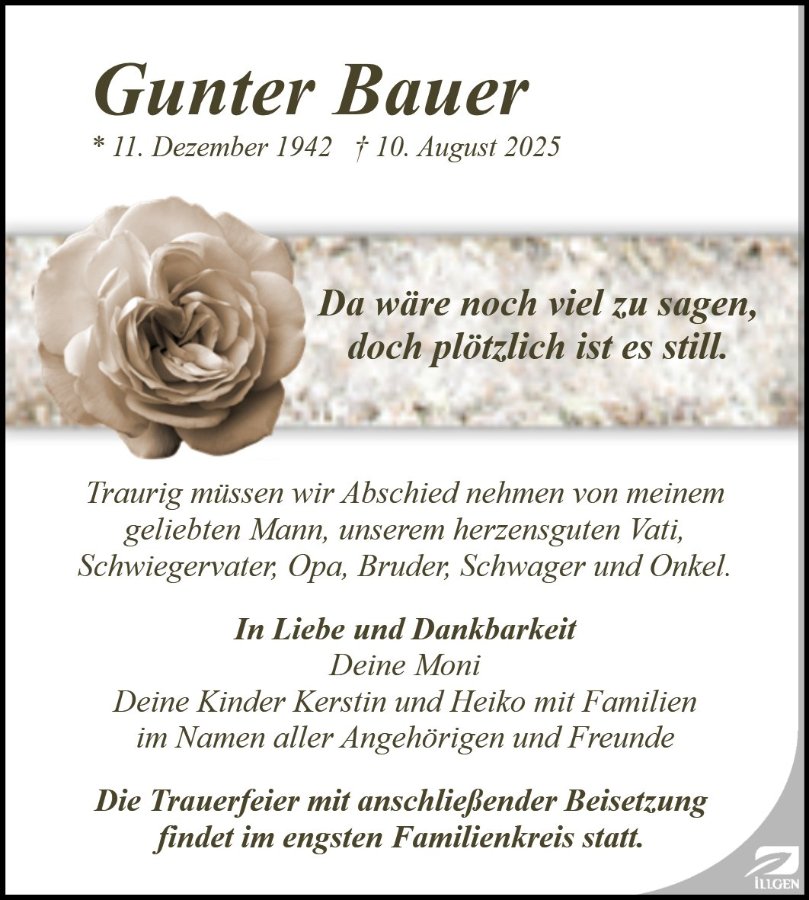 Gunter Bauer

* 11. Dezember 1942 † 10. August 2025

Da wäre noch viel zu sagen,
doch plötzlich ist es still.

Traurig müssen wir Abschied nehmen von meinem geliebten Mann, unserem herzensguten Vati, Schwiegervater, Opa, Bruder, Schwager und Onkel.

In Liebe und Dankbarkeit
Deine Moni
Deine Kinder Kerstin und Heiko mit Familien
im Namen aller Angehörigen und Freunde

Die Trauerfeier mit anschließender Beisetzung findet im engsten Familienkreis statt.

ILLGEN